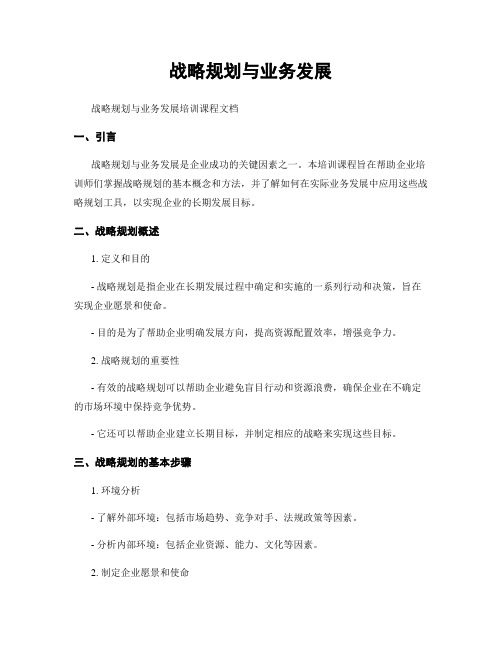 战略规划与业务发展

战略规划与业务发展培训课程文档

一、引言

战略规划与业务发展是企业成功的关键因素之一。本培训课程旨在帮助企业培训师们掌握战略规划的基本概念和方法，并了解如何在实际业务发展中应用这些战略规划工具，以实现企业的长期发展目标。

二、战略规划概述

1. 定义和目的

- 战略规划是指企业在长期发展过程中确定和实施的一系列行动和决策，旨在实现企业愿景和使命。

- 目的是为了帮助企业明确发展方向，提高资源配置效率，增强竞争力。

2. 战略规划的重要性

- 有效的战略规划可以帮助企业避免盲目行动和资源浪费，确保企业在不确定的市场环境中保持竞争优势。

- 它还可以帮助企业建立长期目标，并制定相应的战略来实现这些目标。

三、战略规划的基本步骤

1. 环境分析

- 了解外部环境：包括市场趋势、竞争对手、法规政策等因素。

- 分析内部环境：包括企业资源、能力、文化等因素。

2. 制定企业愿景和使命